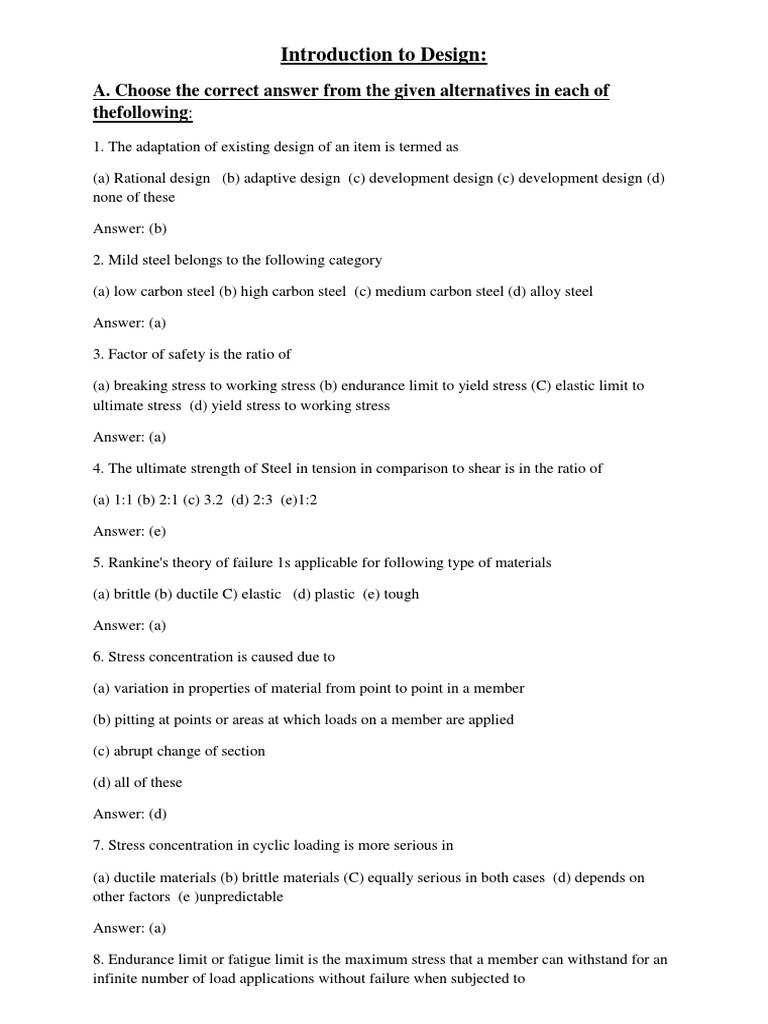 Introduction to Design:

A. Choose the correct answer from the given alternatives in each of thefollowing:

1. The adaptation of existing design of an item is termed as

(a) Rational design (b) adaptive design (c) development design (c) development design (d) none of these

Answer: (b)

2. Mild steel belongs to the following category

(a) low carbon steel (b) high carbon steel (c) medium carbon steel (d) alloy steel

Answer: (a)

3. Factor of safety is the ratio of

(a) breaking stress to working stress (b) endurance limit to yield stress (C) elastic limit to ultimate stress (d) yield stress to working stress

Answer: (a)

4. The ultimate strength of Steel in tension in comparison to shear is in the ratio of

(a) 1:1 (b) 2:1 (c) 3.2 (d) 2:3 (e)1:2

Answer: (e)

5. Rankine's theory of failure 1s applicable for following type of materials

(a) brittle (b) ductile C) elastic (d) plastic (e) tough

Answer: (a)

6. Stress concentration is caused due to

(a) variation in properties of material from point to point in a member

(b) pitting at points or areas at which loads on a member are applied

(c) abrupt change of section

(d) all of these

Answer: (d)

7. Stress concentration in cyclic loading is more serious in

(a) ductile materials (b) brittle materials (C) equally serious in both cases (d) depends on other factors (e )unpredictable

Answer: (a)

8. Endurance limit or fatigue limit is the maximum stress that a member can withstand for an infinite number of load applications without failure when subjected to